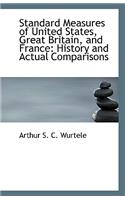 Standard Measures of United States, Great Britain, and France: History and Actual Comparisons

Arthur S. C. Wurtele